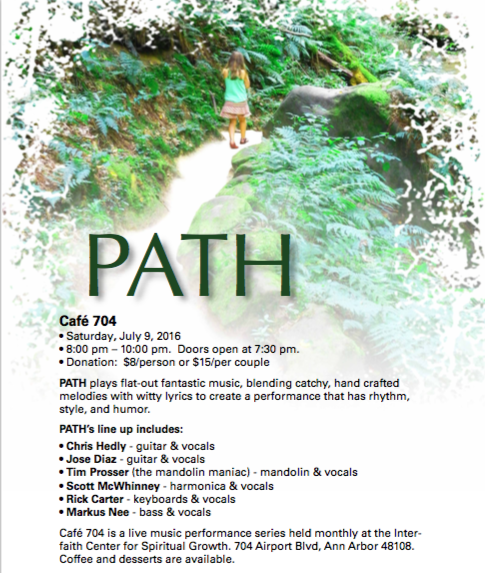 PATH

Café 704

• Saturday, July 9, 2016
• 8:00 pm – 10:00 pm. Doors open at 7:30 pm.
• Donation: $8/person or $15/per couple

PATH plays flat-out fantastic music, blending catchy, hand crafted melodies with witty lyrics to create a performance that has rhythm, style, and humor.

PATH's line up includes:

• Chris Hedly - guitar & vocals
• Jose Diaz - guitar & vocals
• Tim Prosser (the mandolin maniac) - mandolin & vocals
• Scott McWhinney - harmonica & vocals
• Rick Carter - keyboards & vocals
• Markus Nee - bass & vocals

Café 704 is a live music performance series held monthly at the Interfaith Center for Spiritual Growth. 704 Airport Blvd, Ann Arbor 48108. Coffee and desserts are available.